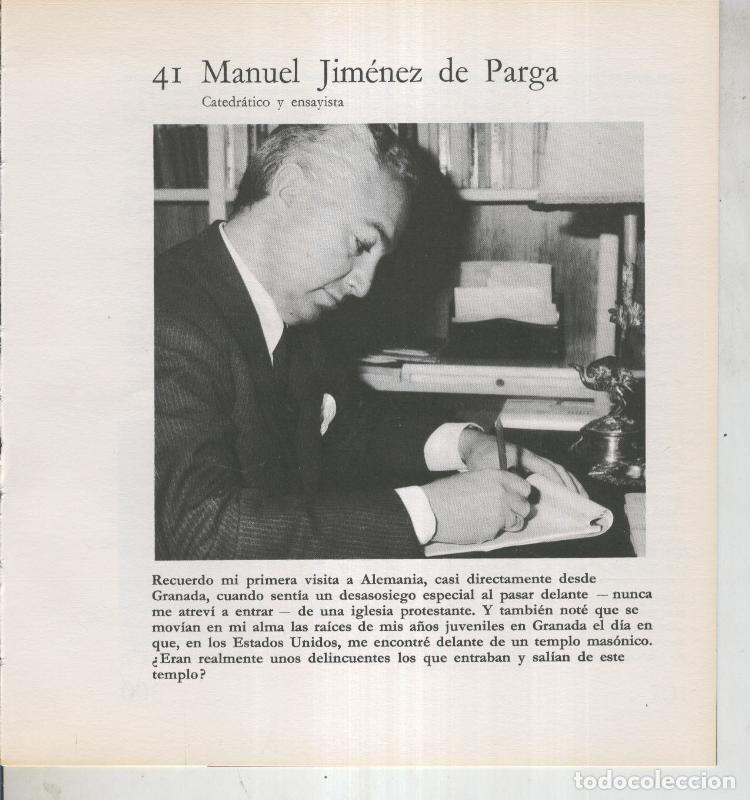 41 Manuel Jiménez de Parga

Catedrático y ensayista

Recuerdo mi primera visita a Alemania, casi directamente desde Granada, cuando sentía un desasosiego especial al pasar delante — nunca me atreví a entrar — de una iglesia protestante. Y también noté que se movían en mi alma las raíces de mis años juveniles en Granada el día en que, en los Estados Unidos, me encontré delante de un templo masónico. ¿Eran realmente unos delincuentes los que entraban y salían de este templo?

todocoleccion